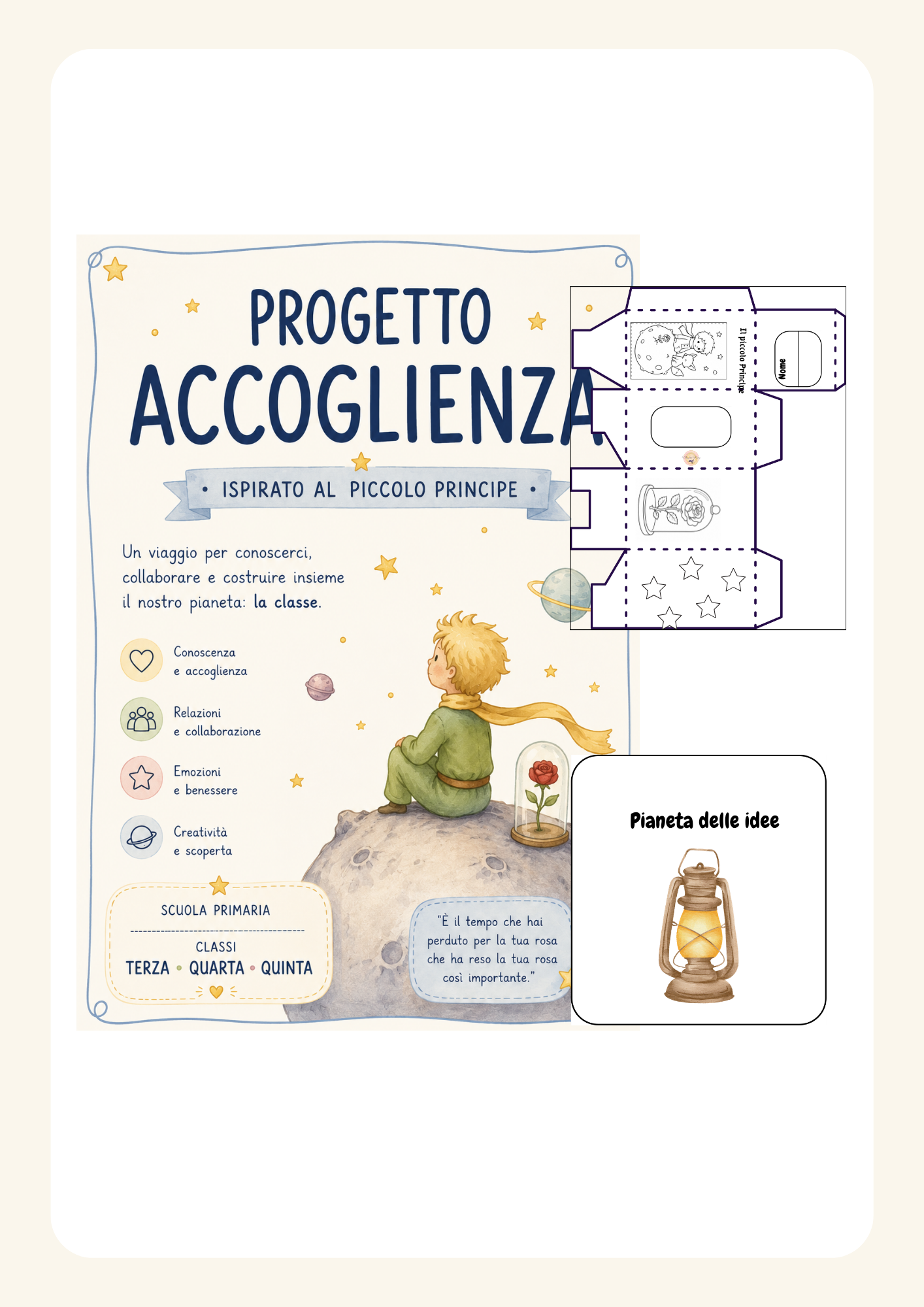 PROGETTO
ACCOGLIENZA

• ISPIRATO AL PICCOLO PRINCIPE •

Un viaggio per conoscerci, collaborare e costruire insieme il nostro pianeta: la classe.

Conoscenza
e accoglienza

Relazioni
e collaborazione

Emozioni
e benessere

Creatività
e scoperta

SCUOLA PRIMARIA

CLASSI
TERZA • QUARTA • QUINTA

"È il tempo che hai perduto per la tua rosa che ha reso la tua rosa così importante."

Il piccolo Principe

Nome

Pianeta delle idee